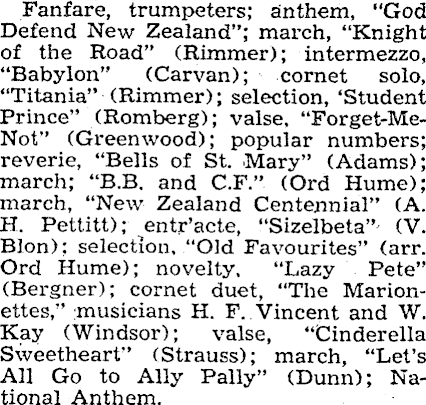 Fanfare, trumpeters; anthem, "God Defend New Zealand"; march, "Knight of the Road" (Rimmer); intermezzo, "Babylon" (Carvan); cornet solo, "Titania" (Rimmer); selection, 'Student Prince" (Romberg); valse, "Forget-Me-Not" (Greenwood); popular numbers; reverie, "Bells of St. Mary" (Adams); march; "B.B. and C.F." (Ord Hume); march, "New Zealand Centennial" (A. H. Pettitt); entr'acte, "Sizelbeta" (V. Blon); selection, "Old Favourites" (arr. Ord Hume); novelty, "Lazy Pete" (Bergner); cornet duet, "The Marionettes," musicians H. F. Vincent and W. Kay (Windsor); valse, "Cinderella Sweetheart" (Strauss); march, "Let's All Go to Ally Pally" (Dunn); National Anthem.